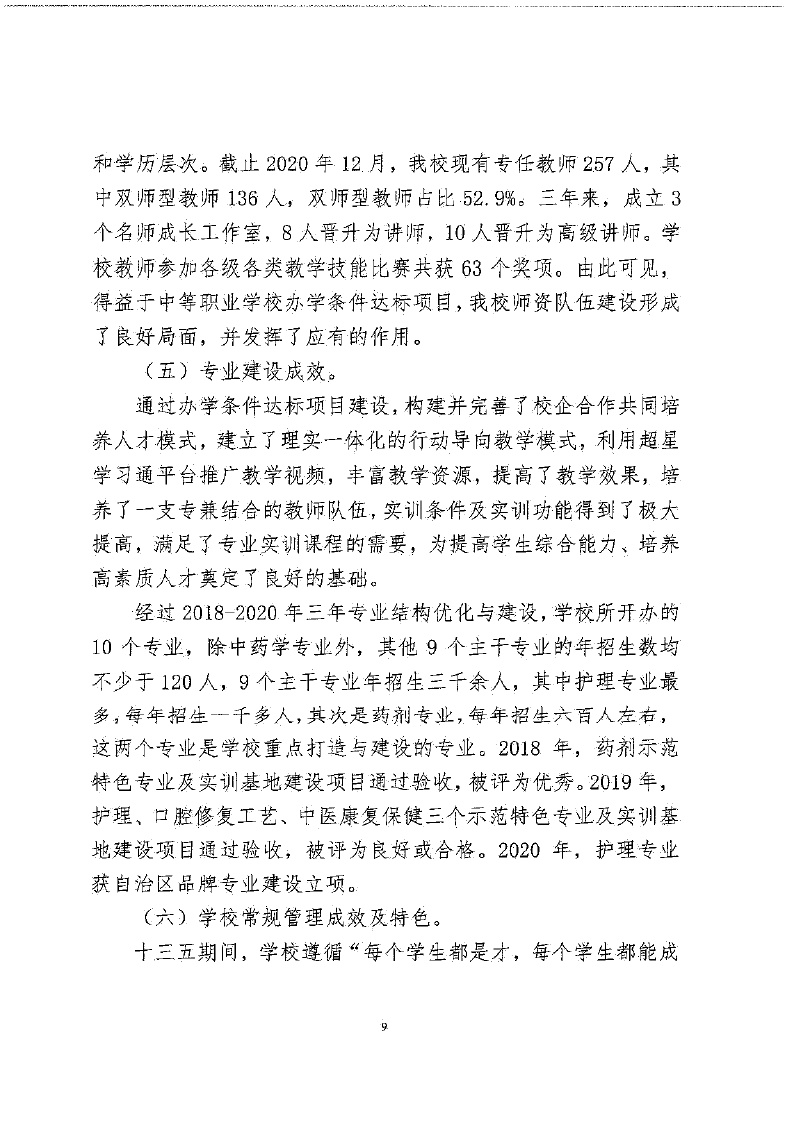 和学历层次。截止 2020 年 12 月，我校现有专任教师 257 人，其中双师型教师 136 人，双师型教师占比 52.9%。三年来，成立 3 个名师成长工作室，8 人晋升为讲师，10 人晋升为高级讲师。学校教师参加各级各类教学技能比赛共获 63 个奖项。由此可见，得益于中等职业学校办学条件达标项目，我校师资队伍建设形成了良好局面，并发挥了应有的作用。

（五）专业建设成效。

通过办学条件达标项目建设，构建并完善了校企合作共同培养人才模式，建立了理实一体化的行动导向教学模式，利用超星学习通平台推广教学视频，丰富教学资源，提高了教学效果，培养了一支专兼结合的教师队伍，实训条件及实训功能得到了极大提高，满足了专业实训课程的需要，为提高学生综合能力、培养高素质人才奠定了良好的基础。

经过 2018-2020 年三年专业结构优化与建设，学校所开办的 10 个专业，除中药学专业外，其他 9 个主干专业的年招生数均不少于 120 人，9 个主干专业年招生三千余人，其中护理专业最多，每年招生一千多人，其次是药剂专业，每年招生六百人左右，这两个专业是学校重点打造与建设的专业。2018 年，药剂示范特色专业及实训基地建设项目通过验收，被评为优秀。2019 年，护理、口腔修复工艺、中医康复保健三个示范特色专业及实训基地建设项目通过验收，被评为良好或合格。2020 年，护理专业获自治区品牌专业建设立项。

（六）学校常规管理成效及特色。

十三五期间，学校遵循“每个学生都是才，每个学生都能成

9